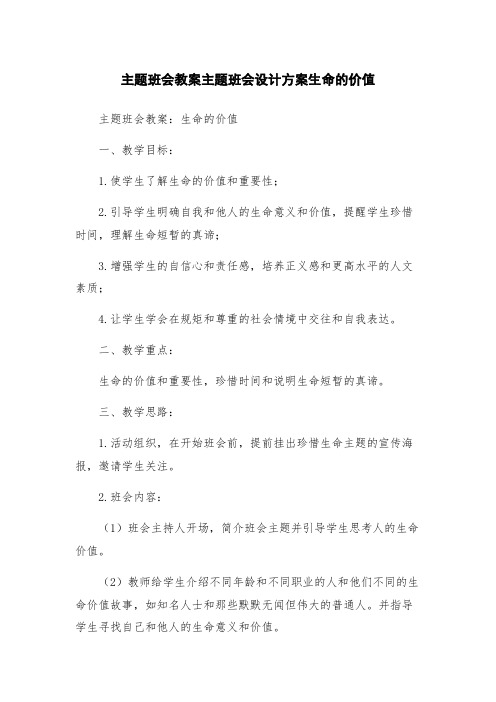 主题班会教案主题班会设计方案生命的价值

主题班会教案：生命的价值

一、教学目标：

1.使学生了解生命的价值和重要性；

2.引导学生明确自我和他人的生命意义和价值，提醒学生珍惜时间，理解生命短暂的真谛；

3.增强学生的自信心和责任感，培养正义感和更高水平的人文素质；

4.让学生学会在规矩和尊重的社会情境中交往和自我表达。

二、教学重点：

生命的价值和重要性，珍惜时间和说明生命短暂的真谛。

三、教学思路：

1.活动组织，在开始班会前，提前挂出珍惜生命主题的宣传海报，邀请学生关注。

2.班会内容：

（1）班会主持人开场，简介班会主题并引导学生思考人的生命价值。

（2）教师给学生介绍不同年龄和不同职业的人和他们不同的生命价值故事，如知名人士和那些默默无闻但伟大的普通人。并指导学生寻找自己和他人的生命意义和价值。